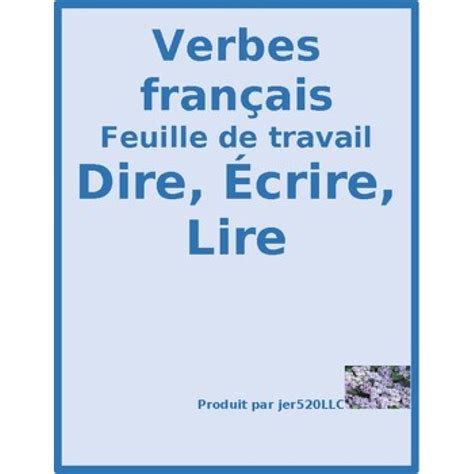 Verbes français
Feuille de travail
Dire, Écrire, Lire

Produit par jer520LLC